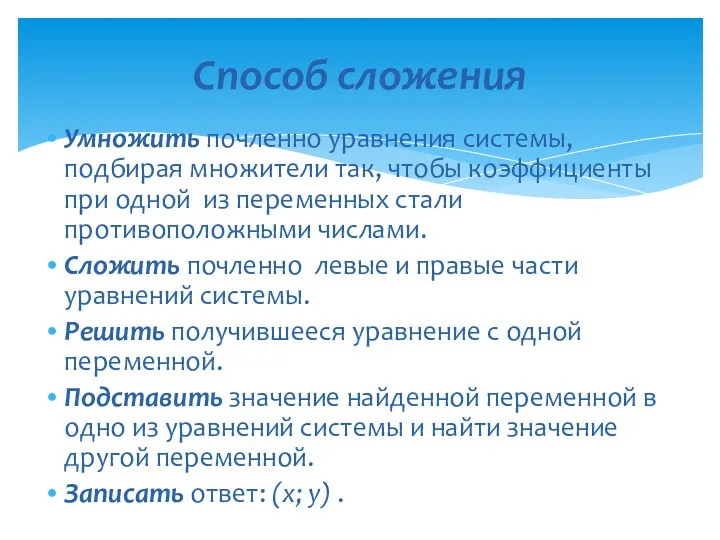 Способ сложения

• Умножить почленно уравнения системы, подбирая множители так, чтобы коэффициенты при одной из переменных стали противоположными числами.
• Сложить почленно левые и правые части уравнений системы.
• Решить получившееся уравнение с одной переменной.
• Подставить значение найденной переменной в одно из уравнений системы и найти значение другой переменной.
• Записать ответ: $(x; y)$ .